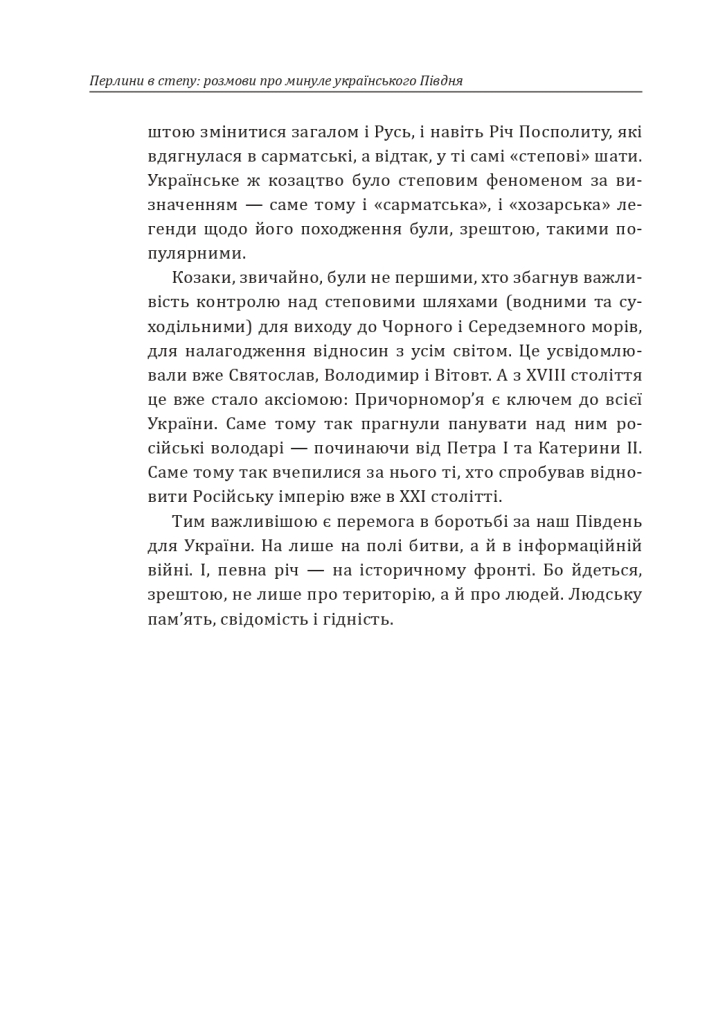 Перлини в степу: розмови про минуле українського Півдня

штою змінитися загалом і Русь, і навіть Річ Посполиту, які вдягнулася в сарматські, а відтак, у ті самі «степові» шати. Українське ж козацтво було степовим феноменом за визначенням — саме тому і «сарматська», і «хозарська» легенди щодо його походження були, зрештою, такими популярними.

Козаки, звичайно, були не першими, хто збагнув важливість контролю над степовими шляхами (водними та суходільними) для виходу до Чорного і Середземного морів, для налагодження відносин з усім світом. Це усвідомлювали вже Святослав, Володимир і Вітовт. А з XVIII століття це вже стало аксіомою: Причорномор'я є ключем до всієї України. Саме тому так прагнули панувати над ним російські володарі — починаючи від Петра I та Катерини II. Саме тому так вчепилися за нього ті, хто спробував відновити Російську імперію вже в XXI столітті.

Тим важливішою є перемога в боротьбі за наш Південь для України. На лише на полі битви, а й в інформаційній війні. І, певна річ — на історичному фронті. Бо йдеться, зрештою, не лише про територію, а й про людей. Людську пам'ять, свідомість і гідність.